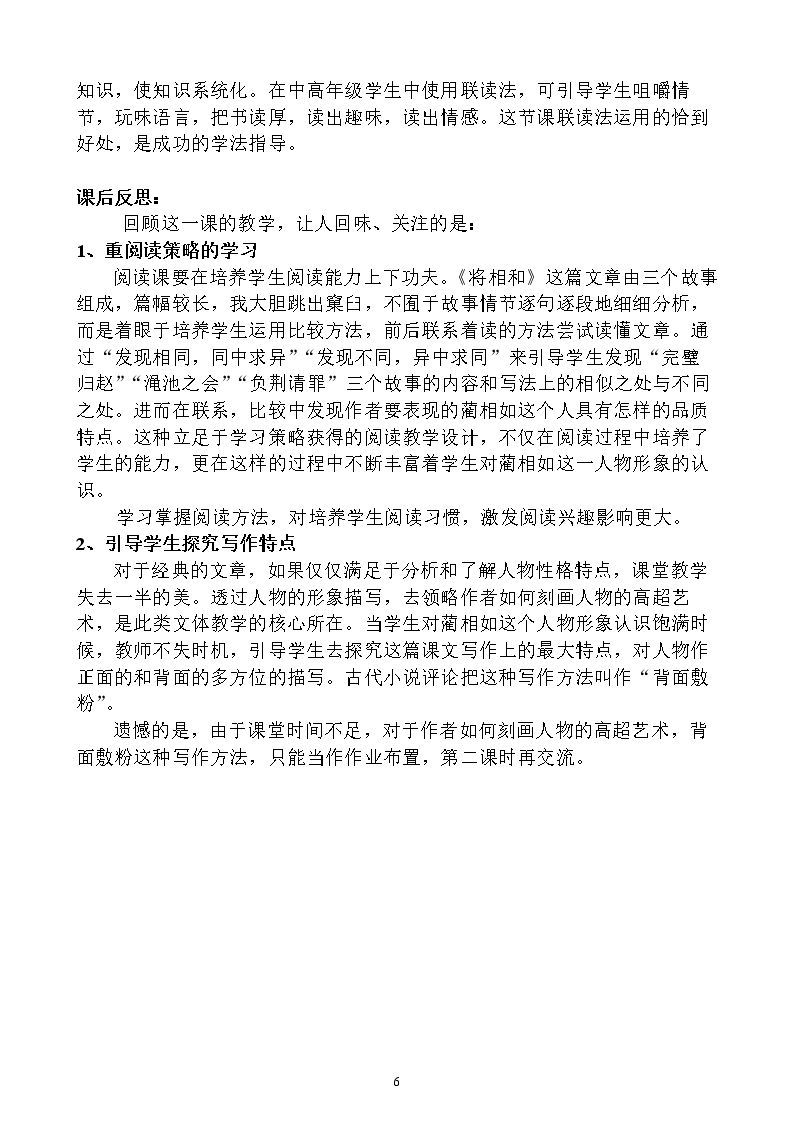 知识，使知识系统化。在中高年级学生中使用联读法，可引导学生咀嚼情节，玩味语言，把书读厚，读出趣味，读出情感。这节课联读法运用的恰到好处，是成功的学法指导。

课后反思：

回顾这一课的教学，让人回味、关注的是：

1、重阅读策略的学习

阅读课要在培养学生阅读能力上下功夫。《将相和》这篇文章由三个故事组成，篇幅较长，我大胆跳出窠臼，不囿于故事情节逐句逐段地细细分析，而是着眼于培养学生运用比较方法，前后联系着读的方法尝试读懂文章。通过“发现相同，同中求异”“发现不同，异中求同”来引导学生发现“完璧归赵”“渑池之会”“负荆请罪”三个故事的内容和写法上的相似之处与不同之处。进而在联系，比较中发现作者要表现的蔺相如这个人具有怎样的品质特点。这种立足于学习策略获得的阅读教学设计，不仅在阅读过程中培养了学生的能力，更在这样的过程中不断丰富着学生对蔺相如这一人物形象的认识。

学习掌握阅读方法，对培养学生阅读习惯，激发阅读兴趣影响更大。

2、引导学生探究写作特点

对于经典的文章，如果仅仅满足于分析和了解人物性格特点，课堂教学失去一半的美。透过人物的形象描写，去领略作者如何刻画人物的高超艺术，是此类文体教学的核心所在。当学生对蔺相如这个人物形象认识饱满时候，教师不失时机，引导学生去探究这篇课文写作上的最大特点，对人物作正面的和背面的多方位的描写。古代小说评论把这种写作方法叫作“背面敷粉”。

遗憾的是，由于课堂时间不足，对于作者如何刻画人物的高超艺术，背面敷粉这种写作方法，只能当作作业布置，第二课时再交流。

6